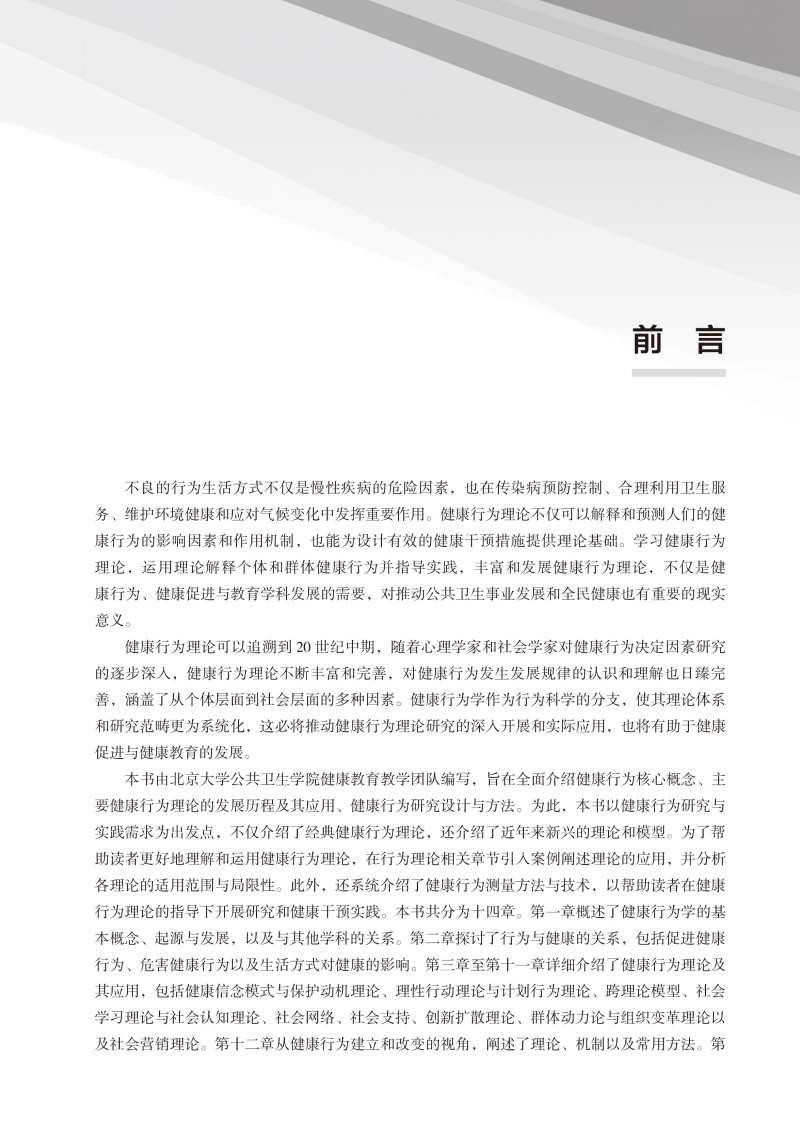 前　言

不良的行为生活方式不仅是慢性疾病的危险因素，也在传染病预防控制、合理利用卫生服务、维护环境健康和应对气候变化中发挥重要作用。健康行为理论不仅可以解释和预测人们的健康行为的影响因素和作用机制，也能为设计有效的健康干预措施提供理论基础。学习健康行为理论，运用理论解释个体和群体健康行为并指导实践，丰富和发展健康行为理论，不仅是健康行为、健康促进与教育学科发展的需要，对推动公共卫生事业发展和全民健康也有重要的现实意义。

健康行为理论可以追溯到20世纪中期，随着心理学家和社会学家对健康行为决定因素研究的逐步深入，健康行为理论不断丰富和完善，对健康行为发生发展规律的认识和理解也日臻完善，涵盖了从个体层面到社会层面的多种因素。健康行为学作为行为科学的分支，使其理论体系和研究范畴更为系统化，这必将推动健康行为理论研究的深入开展和实际应用，也将有助于健康促进与健康教育的发展。

本书由北京大学公共卫生学院健康教育教学团队编写，旨在全面介绍健康行为核心概念、主要健康行为理论的发展历程及其应用、健康行为研究设计与方法。为此，本书以健康行为研究与实践需求为出发点，不仅介绍了经典健康行为理论，还介绍了近年来新兴的理论和模型。为了帮助读者更好地理解和运用健康行为理论，在行为理论相关章节引入案例阐述理论的应用，并分析各理论的适用范围与局限性。此外，还系统介绍了健康行为测量方法与技术，以帮助读者在健康行为理论的指导下开展研究和健康干预实践。本书共分为十四章。第一章概述了健康行为学的基本概念、起源与发展，以及与其他学科的关系。第二章探讨了行为与健康的关系，包括促进健康行为、危害健康行为以及生活方式对健康的影响。第三章至第十一章详细介绍了健康行为理论及其应用，包括健康信念模式与保护动机理论、理性行动理论与计划行为理论、跨理论模型、社会学习理论与社会认知理论、社会网络、社会支持、创新扩散理论、群体动力论与组织变革理论以及社会营销理论。第十二章从健康行为建立和改变的视角，阐述了理论、机制以及常用方法。第